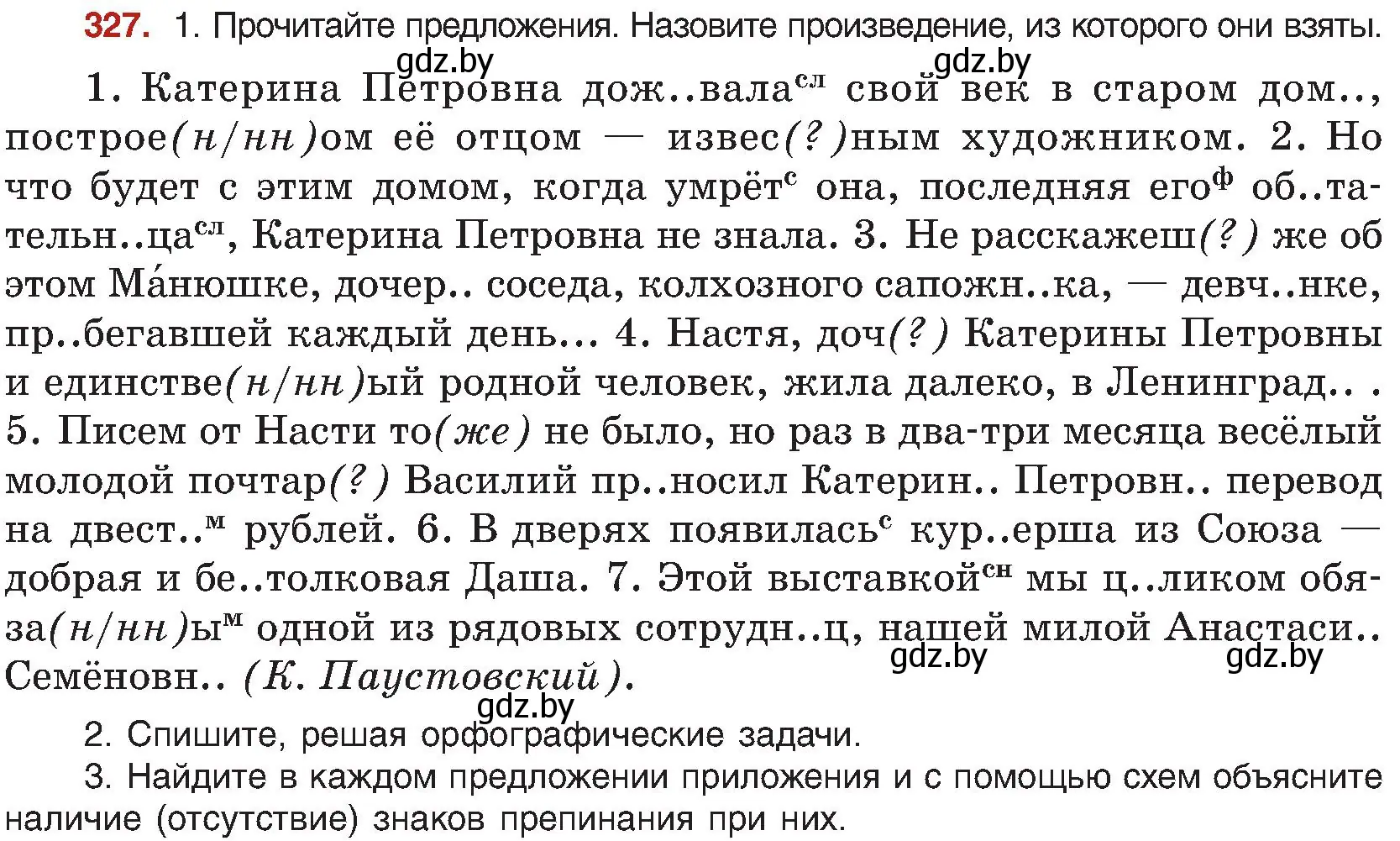 327. 1. Прочитайте предложения. Назовите произведение, из которого они взяты.

gdz.by gdz.by

1. Катерина Петровна дож..вала$^{сл}$ свой век в старом дом.., построе(н/нн)ом её отцом — извес(?)ным художником. 2. Но что будет с этим домом, когда умрёт$^{с}$ она, последняя его$^{ф}$ об..тательн..ца$^{сл}$, Катерина Петровна не знала. 3. Не расскажеш(?) же об этом Ма́нюшке, дочер.. соседа, колхозного сапожн..ка, — девч..нке, пр..бегавшей каждый день... 4. Настя, доч(?) Катерины Петровны и единстве(н/нн)ый родной человек, жила далеко, в Ленинград.. . 5. Писем от Насти то(же) не было, но раз в два-три месяца весёлый молодой почтар(?) Василий пр..носил Катерин.. Петровн.. перевод на двест..$^{м}$ рублей. 6. В дверях появилась$^{с}$ кур..ерша из Союза — добрая и бе..толковая Даша. 7. Этой выставкой$^{сн}$ мы ц..ликом обяза(н/нн)ы$^{м}$ одной из рядовых сотрудн..ц, нашей милой Анастаси.. Семёновн.. (К. Паустовский).

gdz.by gdz.by gdz.by

2. Спишите, решая орфографические задачи.

3. Найдите в каждом предложении приложения и с помощью схем объясните наличие (отсутствие) знаков препинания при них.